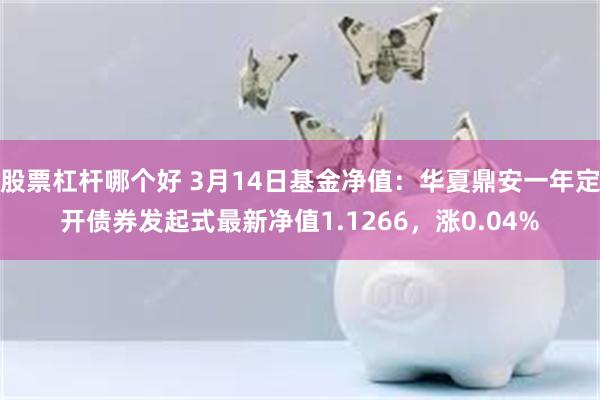 股票杠杆哪个好 3月14日基金净值：华夏鼎安一年定开债券发起式最新净值1.1266，涨0.04%